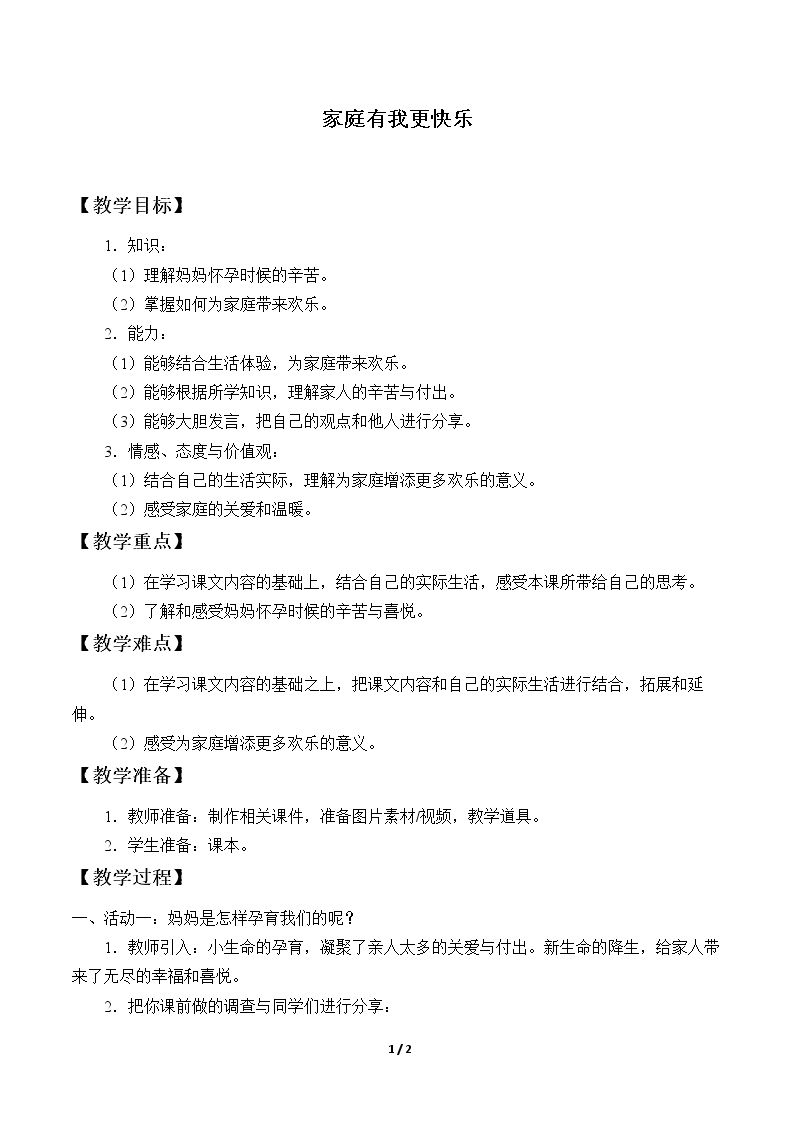 家庭有我更快乐

【教学目标】

1.知识：

（1）理解妈妈怀孕时候的辛苦。

（2）掌握如何为家庭带来欢乐。

2.能力：

（1）能够结合生活体验，为家庭带来欢乐。

（2）能够根据所学知识，理解家人的辛苦与付出。

（3）能够大胆发言，把自己的观点和他人进行分享。

3.情感、态度与价值观：

（1）结合自己的生活实际，理解为家庭增添更多欢乐的意义。

（2）感受家庭的关爱和温暖。

【教学重点】

（1）在学习课文内容的基础上，结合自己的实际生活，感受本课所带给自己的思考。

（2）了解和感受妈妈怀孕时候的辛苦与喜悦。

【教学难点】

（1）在学习课文内容的基础之上，把课文内容和自己的实际生活进行结合，拓展和延伸。

（2）感受为家庭增添更多欢乐的意义。

【教学准备】

1.教师准备：制作相关课件，准备图片素材/视频，教学道具。

2.学生准备：课本。

【教学过程】

一、活动一：妈妈是怎样孕育我们的呢？

1.教师引入：小生命的孕育，凝聚了亲人太多的关爱与付出。新生命的降生，给家人带来了无尽的幸福和喜悦。

2.把你课前做的调查与同学们进行分享：

1/2